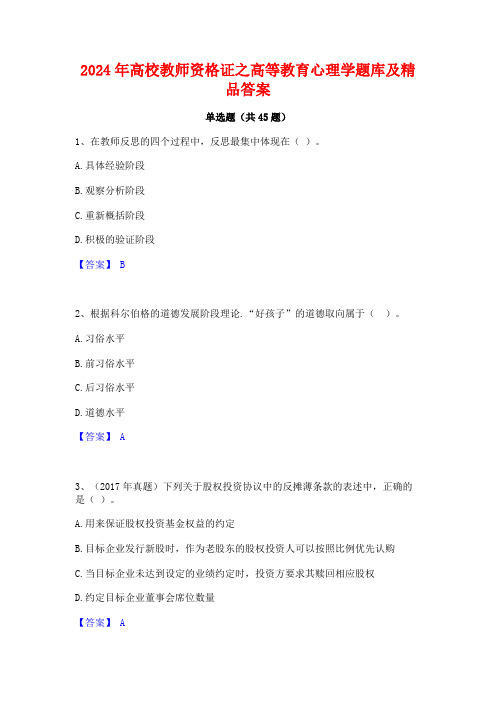 2024年高校教师资格证之高等教育心理学题库及精品答案

单选题（共45题）

1、在教师反思的四个过程中，反思最集中体现在（ ）。

A.具体经验阶段

B.观察分析阶段

C.重新概括阶段

D.积极的验证阶段

【答案】 B

2、根据科尔伯格的道德发展阶段理论.“好孩子”的道德取向属于（ ）。

A.习俗水平

B.前习俗水平

C.后习俗水平

D.道德水平

【答案】 A

3、（2017年真题）下列关于股权投资协议中的反摊薄条款的表述中，正确的是（ ）。

A.用来保证股权投资基金权益的约定

B.目标企业发行新股时，作为老股东的股权投资人可以按照比例优先认购

C.当目标企业未达到设定的业绩约定时，投资方要求其赎回相应股权

D.约定目标企业董事会席位数量

【答案】 A